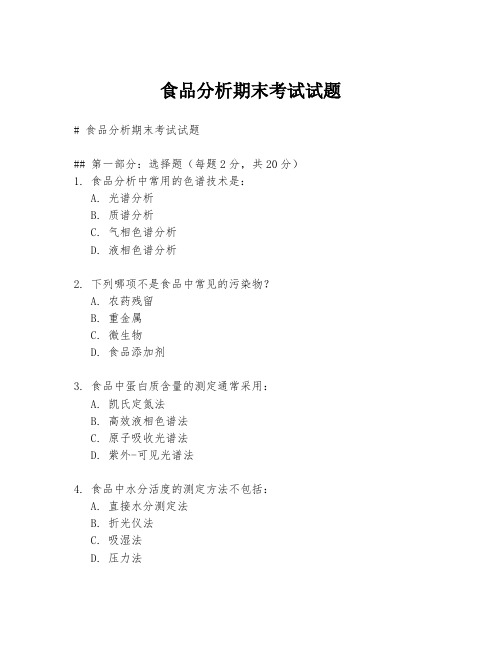 食品分析期末考试试题

# 食品分析期末考试试题

## 第一部分：选择题（每题 2 分，共 20 分）

1. 食品分析中常用的色谱技术是：
A. 光谱分析
B. 质谱分析
C. 气相色谱分析
D. 液相色谱分析

2. 下列哪项不是食品中常见的污染物？
A. 农药残留
B. 重金属
C. 微生物
D. 食品添加剂

3. 食品中蛋白质含量的测定通常采用：
A. 凯氏定氮法
B. 高效液相色谱法
C. 原子吸收光谱法
D. 紫外-可见光谱法

4. 食品中水分活度的测定方法不包括：
A. 直接水分测定法
B. 折光仪法
C. 吸湿法
D. 压力法